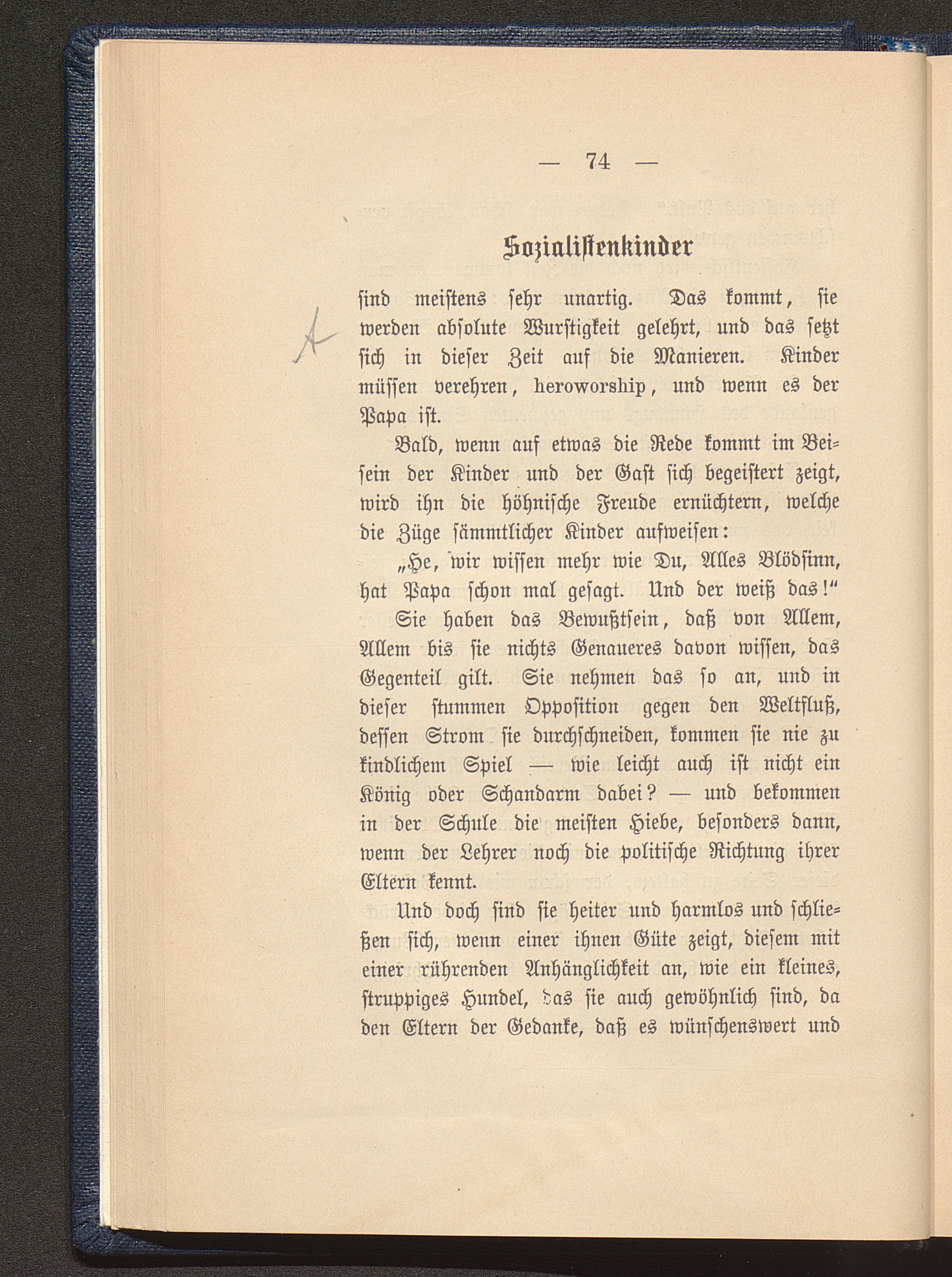 — 74 —

Sozialistenkinder

sind meistens sehr unartig. Das kommt, sie werden absolute Wurstigkeit gelehrt, und das setzt sich in dieser Zeit auf die Manieren. Kinder müssen verehren, heroworship, und wenn es der Papa ist.

Bald, wenn auf etwas die Rede kommt im Beisein der Kinder und der Gast sich begeistert zeigt, wird ihn die höhnische Freude ernüchtern, welche die Züge sämmtlicher Kinder aufweisen:

„He, wir wissen mehr wie Du, Alles Blödsinn, hat Papa schon mal gesagt. Und der weiß das!“

Sie haben das Bewußtsein, daß von Allem, Allem bis sie nichts Genaueres davon wissen, das Gegenteil gilt. Sie nehmen das so an, und in dieser stummen Opposition gegen den Weltfluß, dessen Strom sie durchschneiden, kommen sie nie zu kindlichem Spiel — wie leicht auch ist nicht ein König oder Schandarm dabei? — und bekommen in der Schule die meisten Hiebe, besonders dann, wenn der Lehrer noch die politische Richtung ihrer Eltern kennt.

Und doch sind sie heiter und harmlos und schließen sich, wenn einer ihnen Güte zeigt, diesem mit einer rührenden Anhänglichkeit an, wie ein kleines, struppiges Hundel, das sie auch gewöhnlich sind, da den Eltern der Gedanke, daß es wünschenswert und